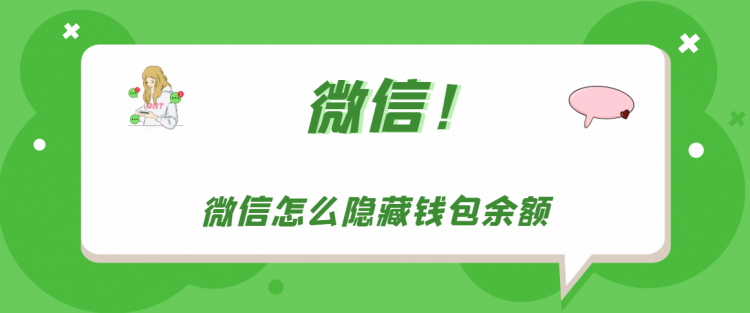 微信！

微信怎么隐藏钱包余额